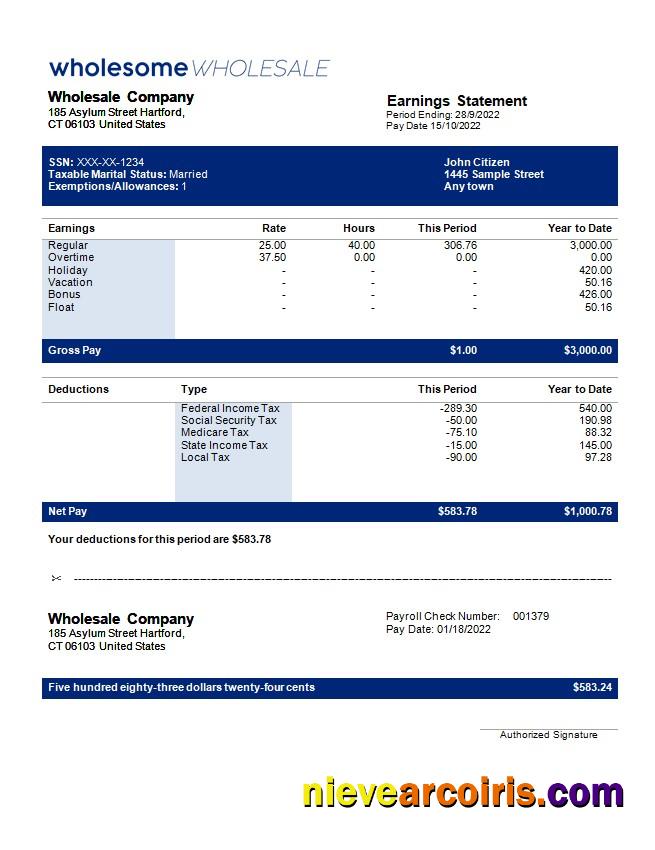 wholesomeWHOLESALE

Wholesale Company
185 Asylum Street Hartford,
CT 06103 United States

Earnings Statement
Period Ending: 28/9/2022
Pay Date 15/10/2022

SSN: XXX-XX-1234
Taxable Marital Status: Married
Exemptions/Allowances: 1

John Citizen
1445 Sample Street
Any town

| Earnings | Rate | Hours | This Period | Year to Date |
|---|---|---|---|---|
| Regular | 25.00 | 40.00 | 306.76 | 3,000.00 |
| Overtime | 37.50 | 0.00 | 0.00 | 0.00 |
| Holiday | - | - | - | 420.00 |
| Vacation | - | - | - | 50.16 |
| Bonus | - | - | - | 426.00 |
| Float | - | - | - | 50.16 |
| Gross Pay | | | $1.00 | $3,000.00 |

| Deductions | Type | This Period | Year to Date |
|---|---|---|---|
| | Federal Income Tax | -289.30 | 540.00 |
| | Social Security Tax | -50.00 | 190.98 |
| | Medicare Tax | -75.10 | 88.32 |
| | State Income Tax | -15.00 | 145.00 |
| | Local Tax | -90.00 | 97.28 |
| Net Pay | | $583.78 | $1,000.78 |

Your deductions for this period are $583.78

Wholesale Company
185 Asylum Street Hartford,
CT 06103 United States

Payroll Check Number: 001379
Pay Date: 01/18/2022

Five hundred eighty-three dollars twenty-four cents $583.24

Authorized Signature

nievearcoiris.com